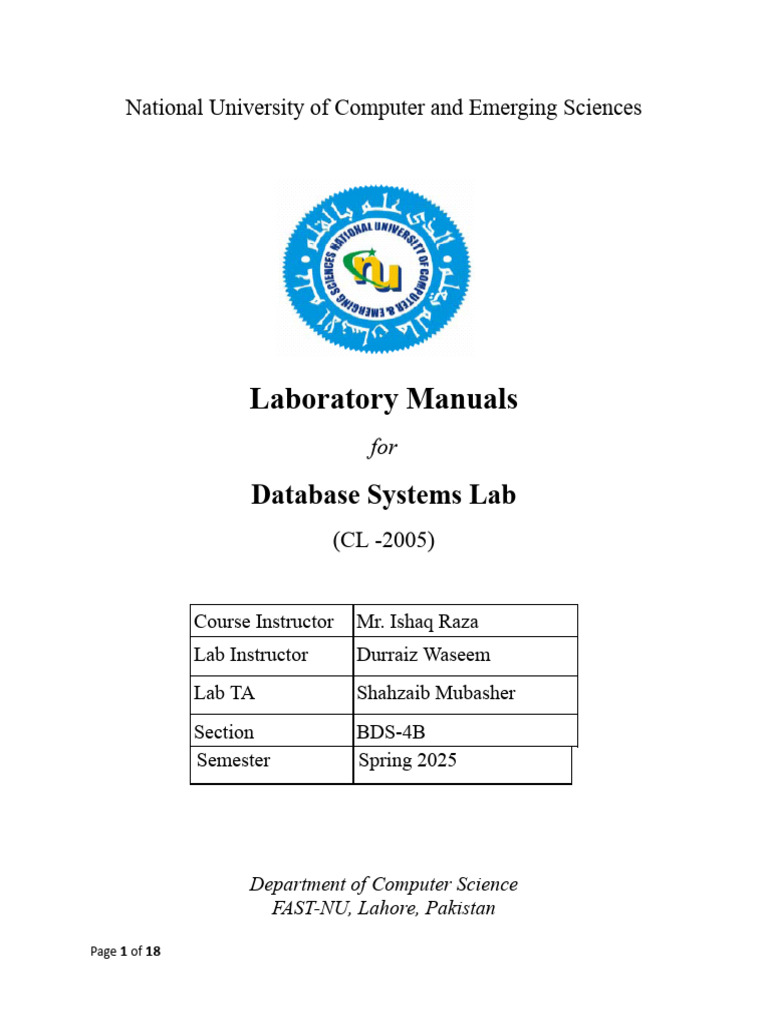 National University of Computer and Emerging Sciences

NATIONAL UNIVERSITY OF COMPUTER & EMERGING SCIENCES

nu

Laboratory Manuals

for

Database Systems Lab

(CL -2005)

| Course Instructor | Mr. Ishaq Raza |
|---|---|
| Lab Instructor | Durraiz Waseem |
| Lab TA | Shahzaib Mubasher |
| Section | BDS-4B |
| Semester | Spring 2025 |

Department of Computer Science
FAST-NU, Lahore, Pakistan

Page 1 of 18